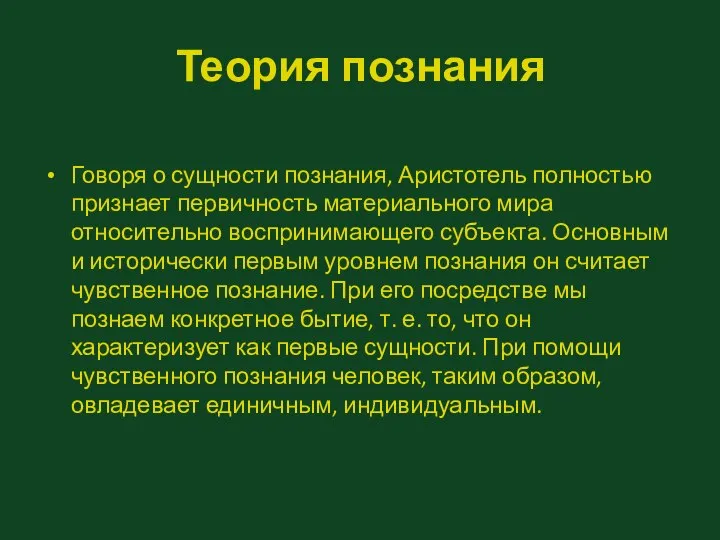 Теория познания

• Говоря о сущности познания, Аристотель полностью признает первичность материального мира относительно воспринимающего субъекта. Основным и исторически первым уровнем познания он считает чувственное познание. При его посредстве мы познаем конкретное бытие, т. е. то, что он характеризует как первые сущности. При помощи чувственного познания человек, таким образом, овладевает единичным, индивидуальным.